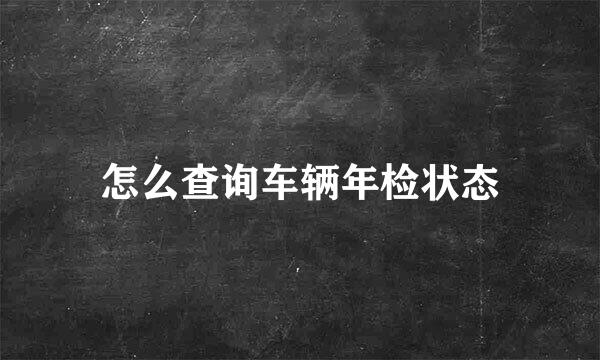 怎么查询车辆年检状态